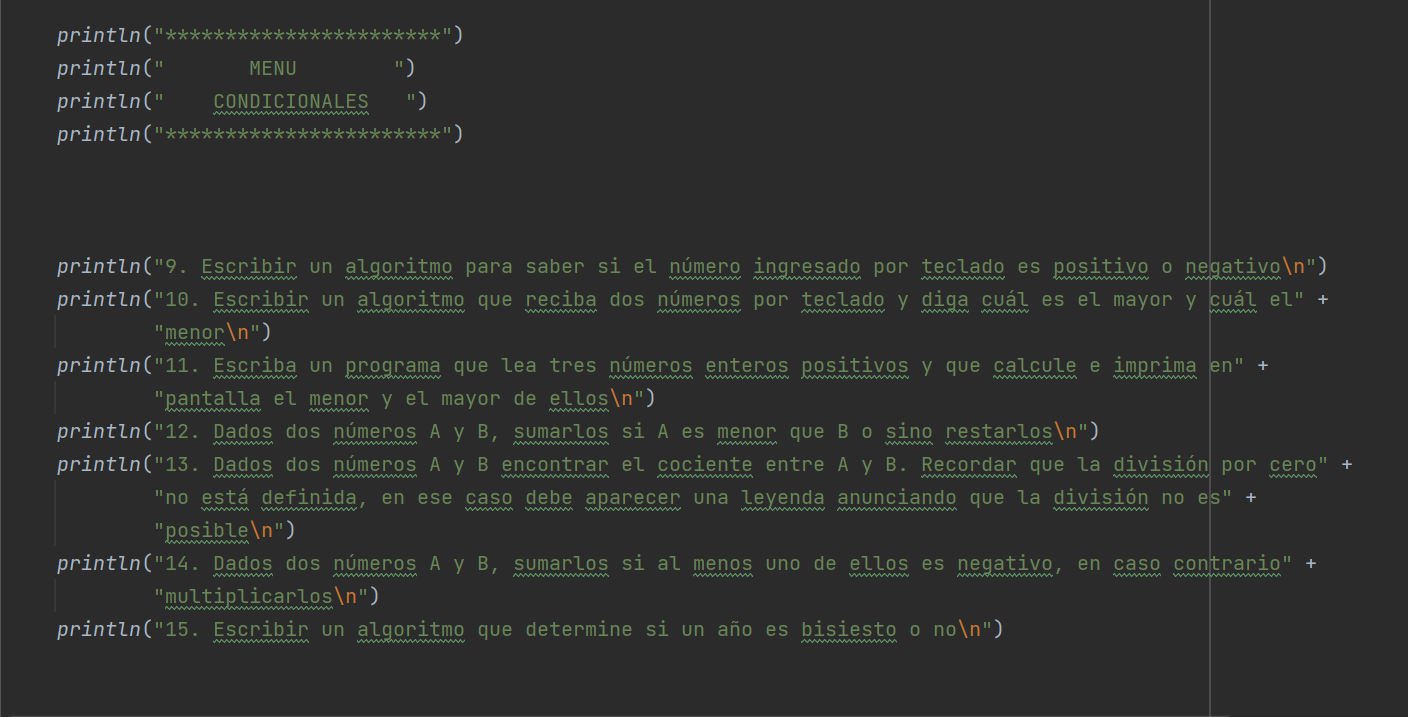 println("***********************")
println("       MENU        ")
println("    CONDICIONALES   ")
println("***********************")

println("9. Escribir un algoritmo para saber si el número ingresado por teclado es positivo o negativo\n")
println("10. Escribir un algoritmo que reciba dos números por teclado y diga cuál es el mayor y cuál el" +
        "menor\n")
println("11. Escriba un programa que lea tres números enteros positivos y que calcule e imprima en" +
        "pantalla el menor y el mayor de ellos\n")
println("12. Dados dos números A y B, sumarlos si A es menor que B o sino restarlos\n")
println("13. Dados dos números A y B encontrar el cociente entre A y B. Recordar que la división por cero" +
        "no está definida, en ese caso debe aparecer una leyenda anunciando que la división no es" +
        "posible\n")
println("14. Dados dos números A y B, sumarlos si al menos uno de ellos es negativo, en caso contrario" +
        "multiplicarlos\n")
println("15. Escribir un algoritmo que determine si un año es bisiesto o no\n")